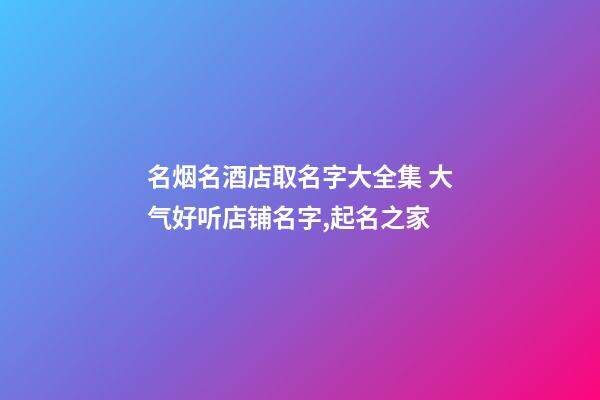 名烟名酒店取名字大全集 大气好听店铺名字,起名之家